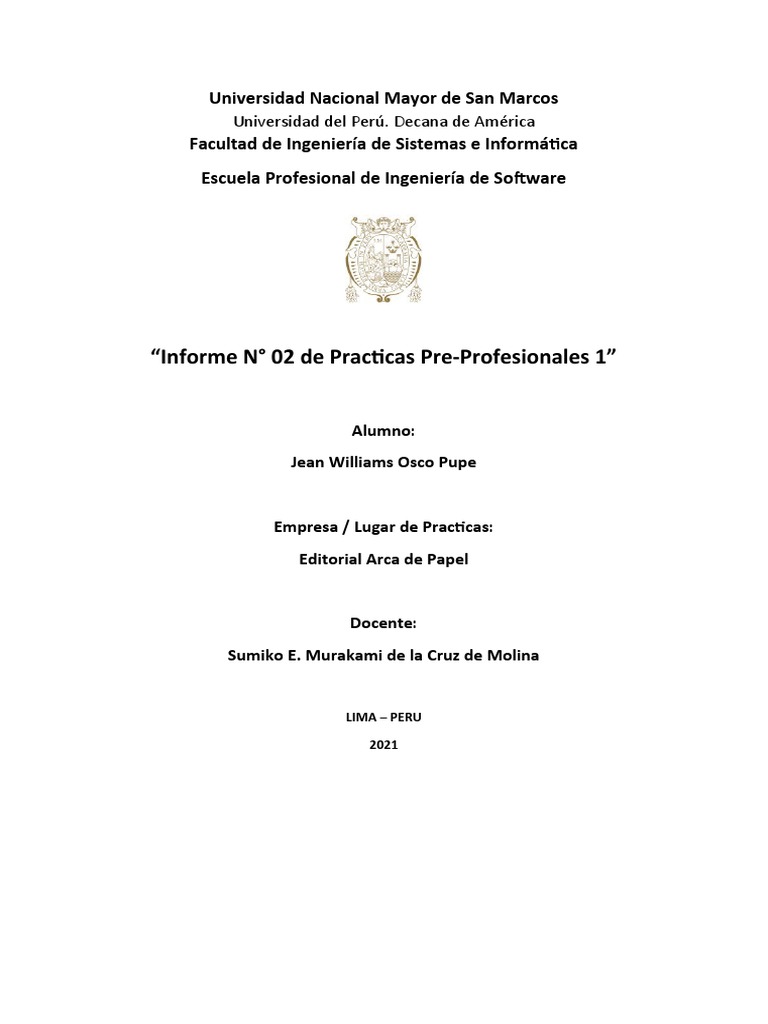 Universidad Nacional Mayor de San Marcos
Universidad del Perú. Decana de América
Facultad de Ingeniería de Sistemas e Informática

Escuela Profesional de Ingeniería de Software

“Informe N° 02 de Practicas Pre-Profesionales 1”

Alumno:

Jean Williams Osco Pupe

Empresa / Lugar de Practicas:

Editorial Arca de Papel

Docente:

Sumiko E. Murakami de la Cruz de Molina

LIMA – PERU

2021